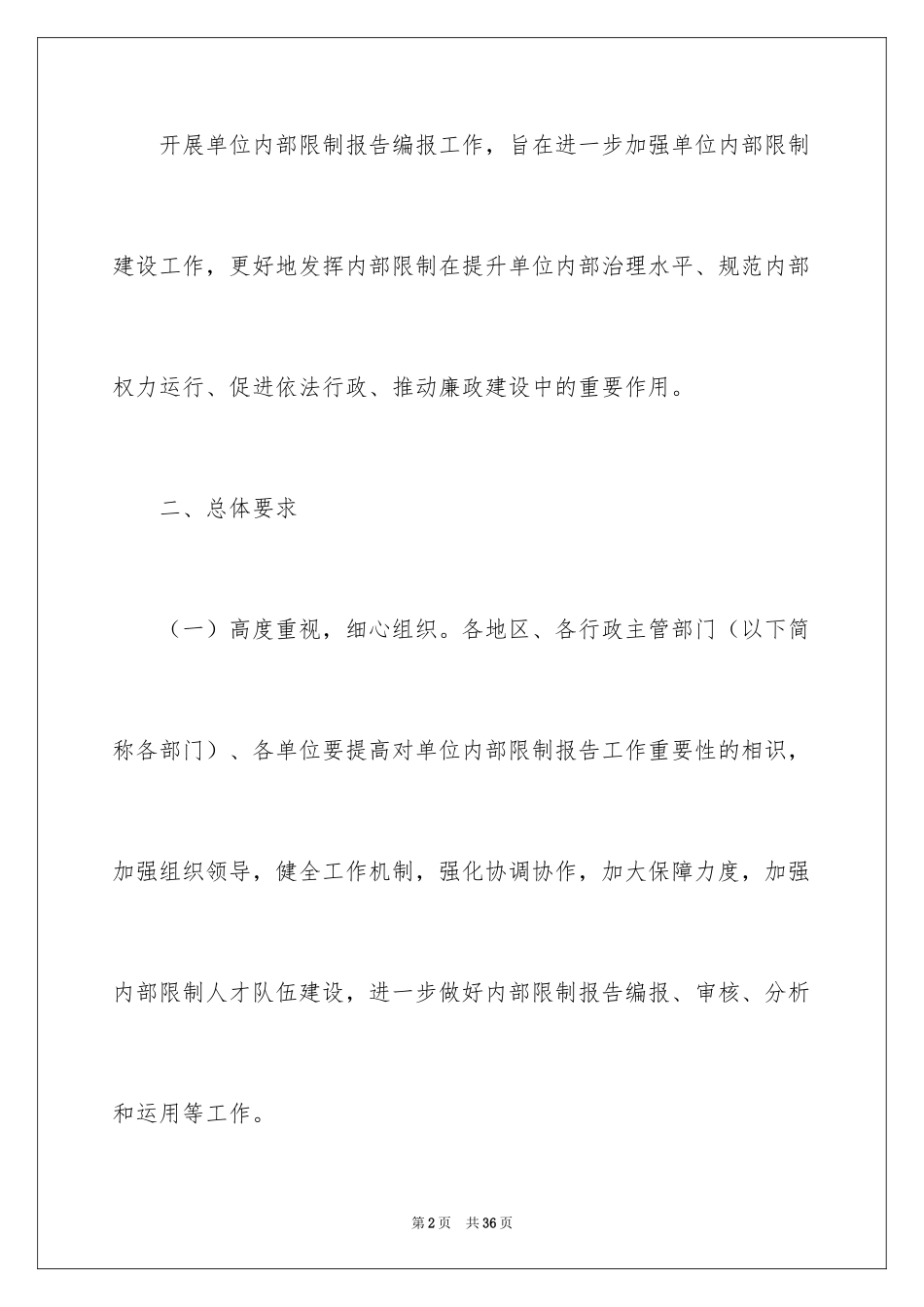 开展单位内部限制报告编报工作，旨在进一步加强单位内部限制建设工作，更好地发挥内部限制在提升单位内部治理水平、规范内部权力运行、促进依法行政、推动廉政建设中的重要作用。

二、总体要求

（一）高度重视，细心组织。各地区、各行政主管部门（以下简称各部门）、各单位要提高对单位内部限制报告工作重要性的相识，加强组织领导，健全工作机制，强化协调协作，加大保障力度，加强内部限制人才队伍建设，进一步做好内部限制报告编报、审核、分析和运用等工作。

第2页 共36页